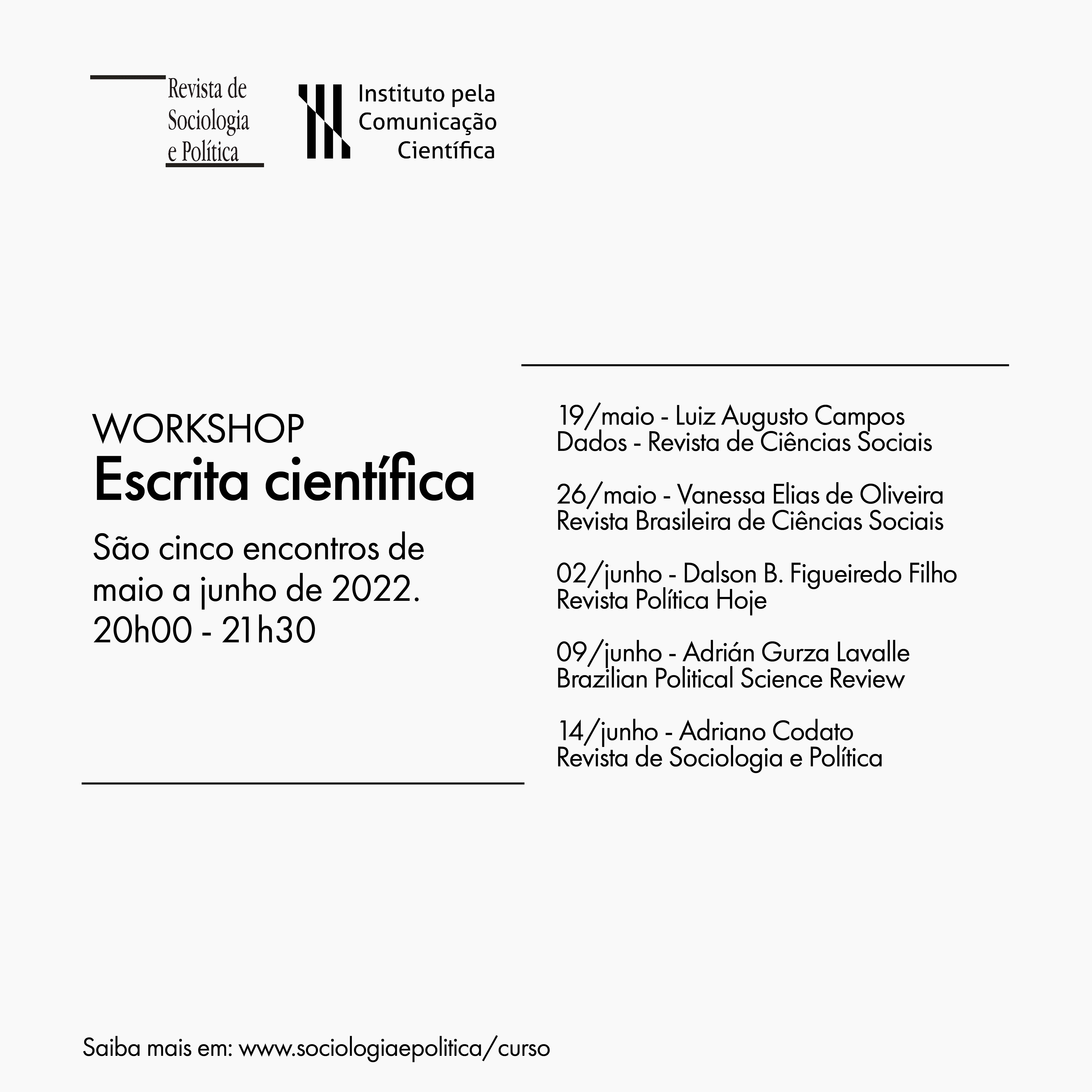 Revista de Sociologia e Política

Instituto pela Comunicação Científica

WORKSHOP
Escrita científica

São cinco encontros de maio a junho de 2022.
20h00 - 21h30

19/maio - Luiz Augusto Campos
Dados - Revista de Ciências Sociais

26/maio - Vanessa Elias de Oliveira
Revista Brasileira de Ciências Sociais

02/junho - Dalson B. Figueiredo Filho
Revista Política Hoje

09/junho - Adrián Gurza Lavalle
Brazilian Political Science Review

14/junho - Adriano Codato
Revista de Sociologia e Política

Saiba mais em: www.sociologiaepolitica/curso